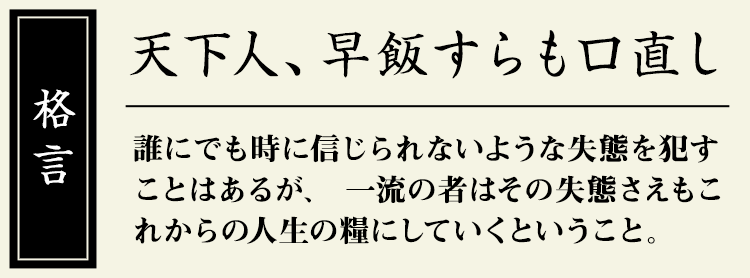 格言

天下人、早飯すらも口直し

誰にでも時に信じられないような失態を犯すことはあるが、 一流の者はその失態さえもこれからの人生の糧にしていくということ。